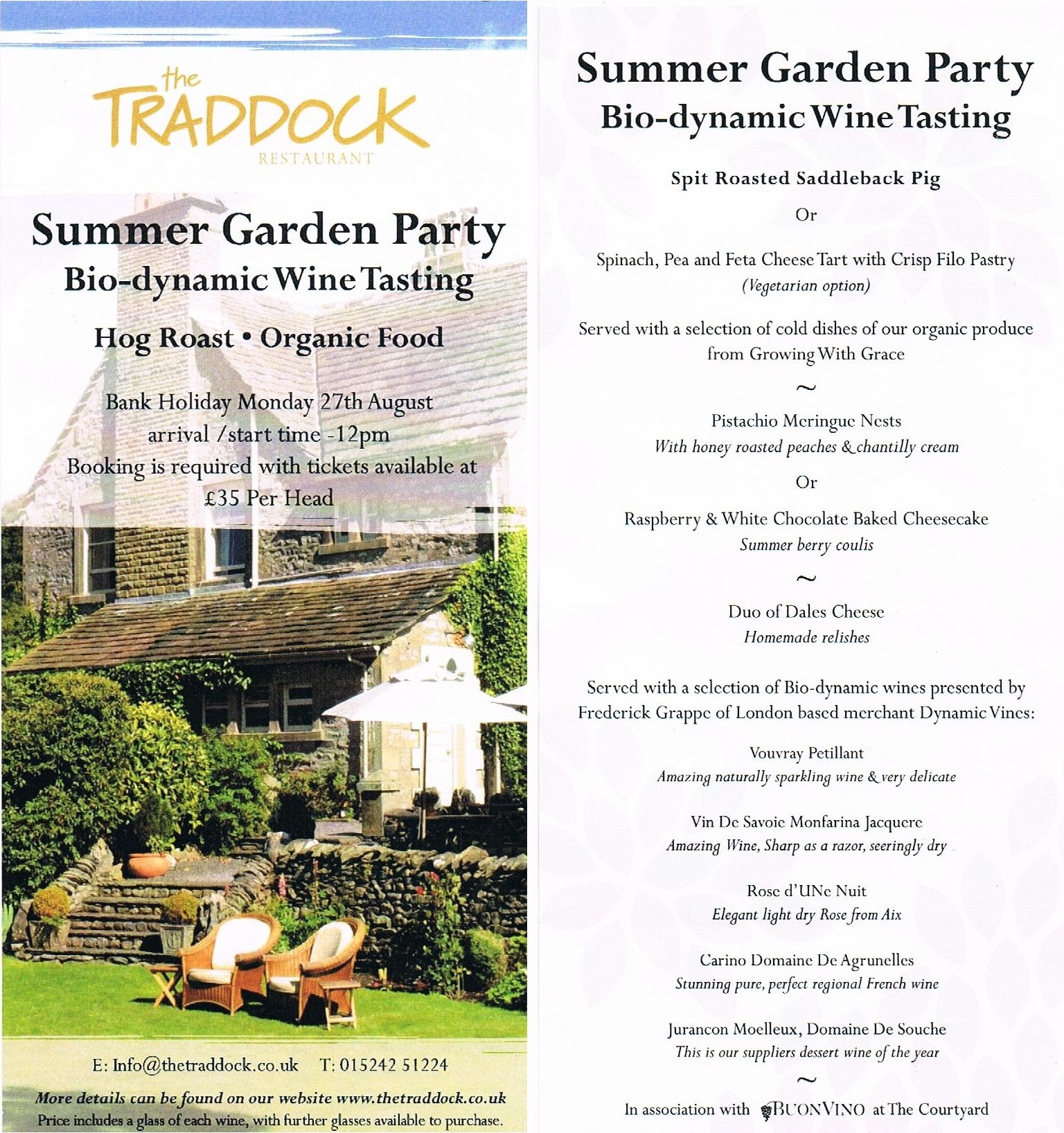 the
TRADDOCK
RESTAURANT

Summer Garden Party
Bio-dynamic Wine Tasting

Hog Roast • Organic Food

Bank Holiday Monday 27th August
arrival / start time -12pm
Booking is required with tickets available at
£35 Per Head

E: Info@thetraddock.co.uk T: 015242 51224

More details can be found on our website www.thetraddock.co.uk
Price includes a glass of each wine, with further glasses available to purchase.

Summer Garden Party
Bio-dynamic Wine Tasting

Spit Roasted Saddleback Pig

Or

Spinach, Pea and Feta Cheese Tart with Crisp Filo Pastry
(Vegetarian option)

Served with a selection of cold dishes of our organic produce from Growing With Grace

~

Pistachio Meringue Nests
With honey roasted peaches & chantilly cream

Or

Raspberry & White Chocolate Baked Cheesecake
Summer berry coulis

~

Duo of Dales Cheese
Homemade relishes

Served with a selection of Bio-dynamic wines presented by Frederick Grappe of London based merchant Dynamic Vines:

Vouvray Petillant
Amazing naturally sparkling wine & very delicate

Vin De Savoie Monfarina Jacquere
Amazing Wine, Sharp as a razor, seeringly dry

Rose d'UNe Nuit
Elegant light dry Rose from Aix

Carino Domaine De Agrunelles
Stunning pure, perfect regional French wine

Jurancon Moelleux, Domaine De Souche
This is our suppliers dessert wine of the year

~

In association with BUONVINO at The Courtyard